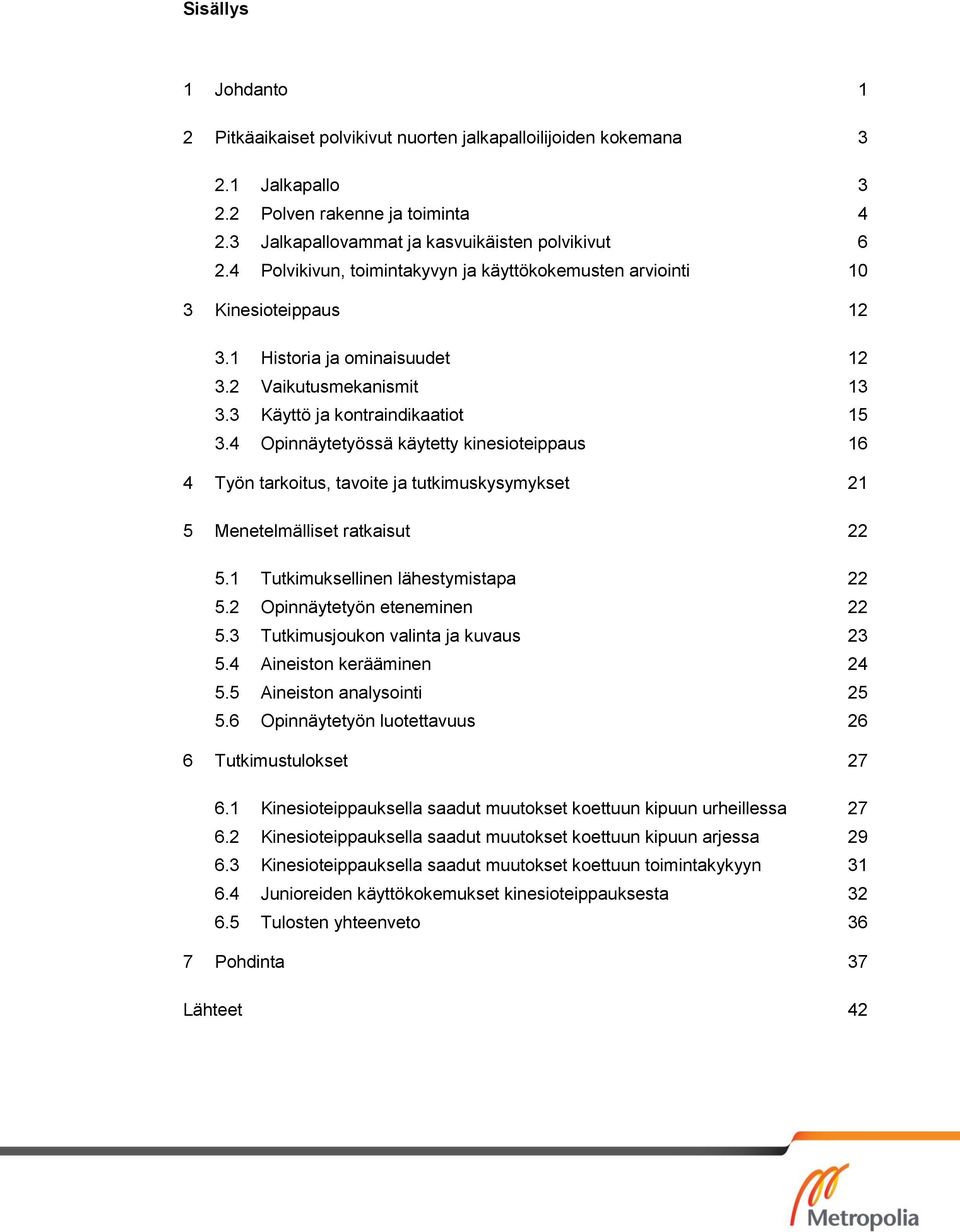 Sisällys

1 Johdanto 1

2 Pitkäaikaiset polvikivut nuorten jalkapalloilijoiden kokemana 3

2.1 Jalkapallo 3
2.2 Polven rakenne ja toiminta 4
2.3 Jalkapallovammat ja kasvuikäisten polvikivut 6
2.4 Polvikivun, toimintakyvyn ja käyttökokemusten arviointi 10

3 Kinesioteippaus 12

3.1 Historia ja ominaisuudet 12
3.2 Vaikutusmekanismit 13
3.3 Käyttö ja kontraindikaatiot 15
3.4 Opinnäytetyössä käytetty kinesioteippaus 16

4 Työn tarkoitus, tavoite ja tutkimuskysymykset 21

5 Menetelmälliset ratkaisut 22

5.1 Tutkimuksellinen lähestymistapa 22
5.2 Opinnäytetyön eteneminen 22
5.3 Tutkimusjoukon valinta ja kuvaus 23
5.4 Aineiston kerääminen 24
5.5 Aineiston analysointi 25
5.6 Opinnäytetyön luotettavuus 26

6 Tutkimustulokset 27

6.1 Kinesioteippauksella saadut muutokset koettuun kipuun urheillessa 27
6.2 Kinesioteippauksella saadut muutokset koettuun kipuun arjessa 29
6.3 Kinesioteippauksella saadut muutokset koettuun toimintakykyyn 31
6.4 Junioreiden käyttökokemukset kinesioteippauksesta 32
6.5 Tulosten yhteenveto 36

7 Pohdinta 37

Lähteet 42

Metropolia